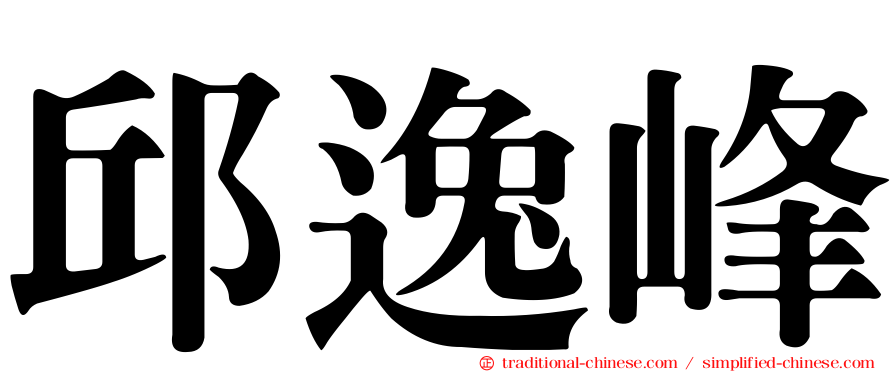 邱逸峰

㊣ traditional-chinese.com / simplified-chinese.com